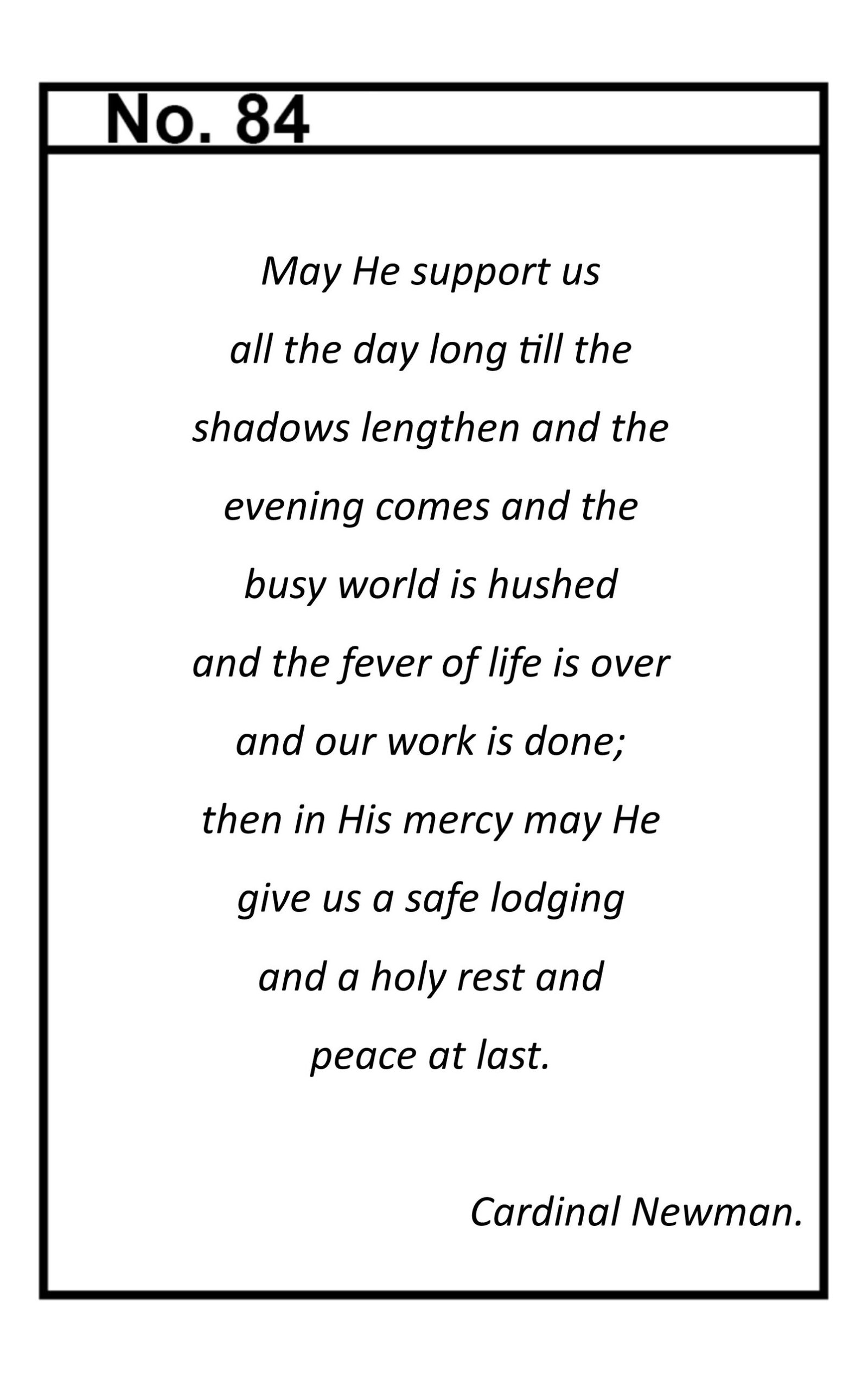 No. 84

May He support us
all the day long till the
shadows lengthen and the
evening comes and the
busy world is hushed
and the fever of life is over
and our work is done;
then in His mercy may He
give us a safe lodging
and a holy rest and
peace at last.

Cardinal Newman.